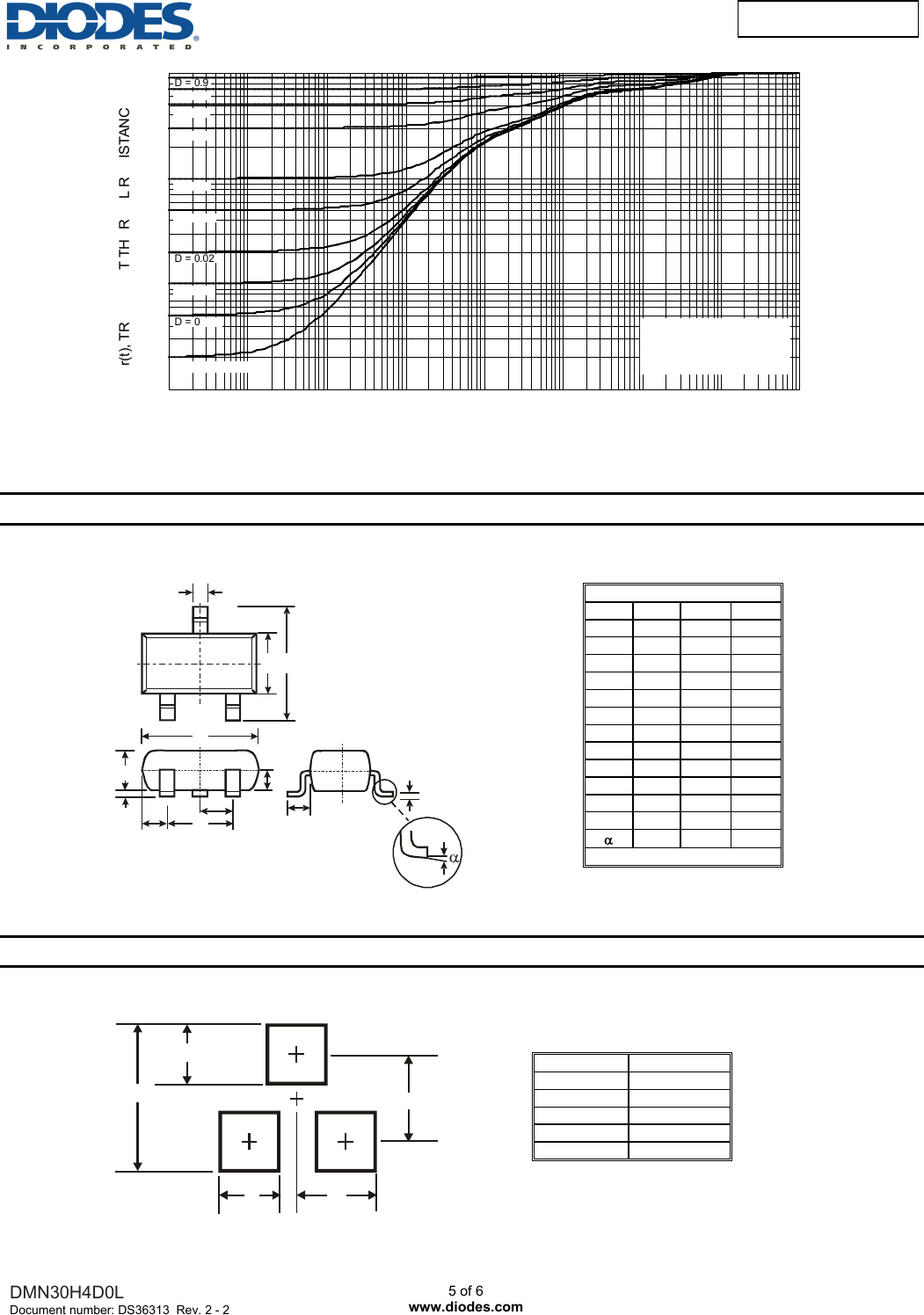 DIODES
INCORPORATED

r(t), TR T TH R L R ISTANC

D = 0.9

D = 0.02

D = 0

α

α

DMN30H4D0L
Document number: DS36313 Rev. 2 - 2

5 of 6
www.diodes.com